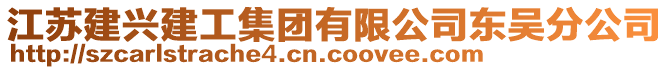 江苏建兴建工集团有限公司东吴分公司
http://szcarlstrache4.cn.coovee.com